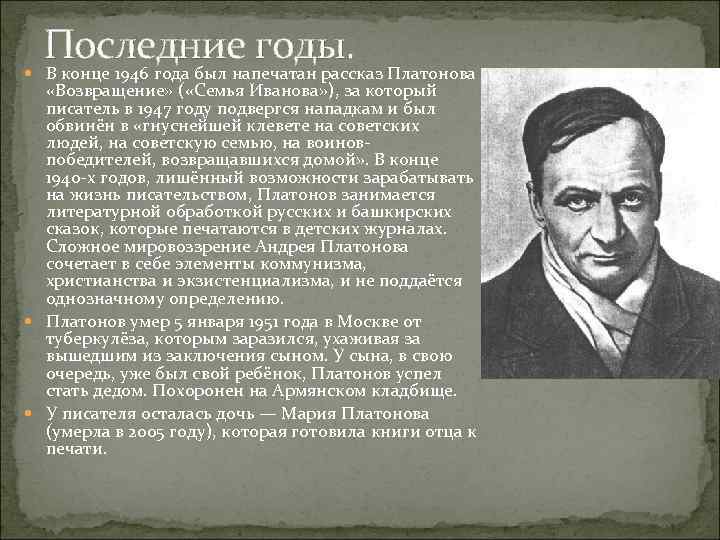 Последние годы.

• В конце 1946 года был напечатан рассказ Платонова «Возвращение» («Семья Иванова»), за который писатель в 1947 году подвергся нападкам и был обвинён в «гнуснейшей клевете на советских людей, на советскую семью, на воинов-победителей, возвращавшихся домой». В конце 1940-х годов, лишённый возможности зарабатывать на жизнь писательством, Платонов занимается литературной обработкой русских и башкирских сказок, которые печатаются в детских журналах. Сложное мировоззрение Андрея Платонова сочетает в себе элементы коммунизма, христианства и экзистенциализма, и не поддаётся однозначному определению.

• Платонов умер 5 января 1951 года в Москве от туберкулёза, которым заразился, ухаживая за вышедшим из заключения сыном. У сына, в свою очередь, уже был свой ребёнок, Платонов успел стать дедом. Похоронен на Армянском кладбище.

• У писателя осталась дочь — Мария Платонова (умерла в 2005 году), которая готовила книги отца к печати.